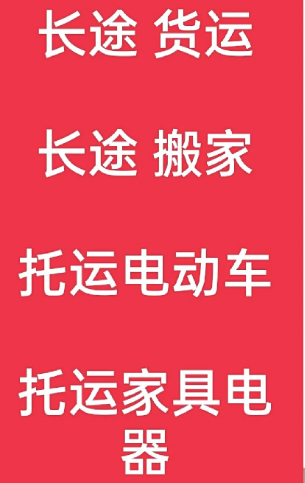 长途 货运

长途 搬家

托运电动车

托运家具电器